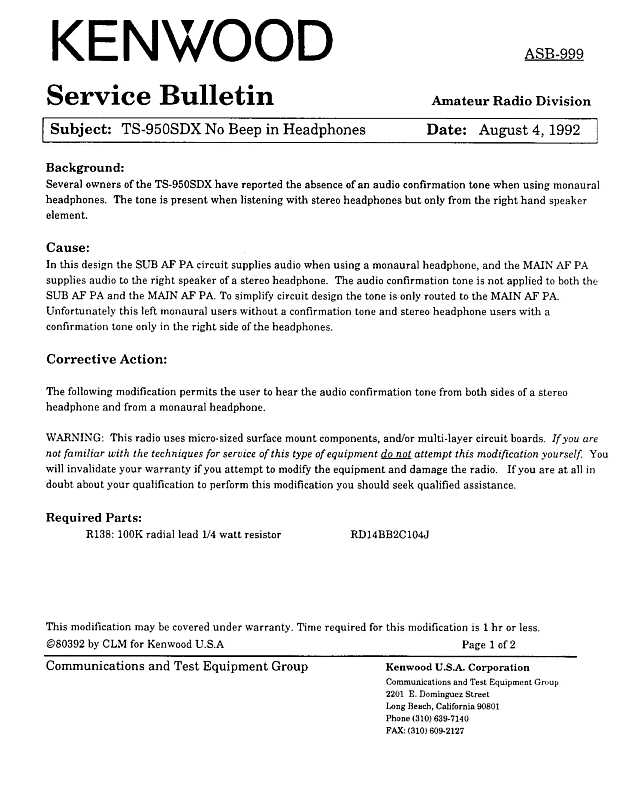 KENWOOD

ASB-999

Service Bulletin

Amateur Radio Division

Subject: TS-950SDX No Beep in Headphones

Date: August 4, 1992

Background:
Several owners of the TS-950SDX have reported the absence of an audio confirmation tone when using monaural headphones. The tone is present when listening with stereo headphones but only from the right hand speaker element.

Cause:
In this design the SUB AF PA circuit supplies audio when using a monaural headphone, and the MAIN AF PA supplies audio to the right speaker of a stereo headphone. The audio confirmation tone is not applied to both the SUB AF PA and the MAIN AF PA. To simplify circuit design the tone is only routed to the MAIN AF PA. Unfortunately this left monaural users without a confirmation tone and stereo headphone users with a confirmation tone only in the right side of the headphones.

Corrective Action:

The following modification permits the user to hear the audio confirmation tone from both sides of a stereo headphone and from a monaural headphone.

WARNING: This radio uses micro-sized surface mount components, and/or multi-layer circuit boards. If you are not familiar with the techniques for service of this type of equipment do not attempt this modification yourself. You will invalidate your warranty if you attempt to modify the equipment and damage the radio. If you are at all in doubt about your qualification to perform this modification you should seek qualified assistance.

Required Parts:
R138: 100K radial lead 1/4 watt resistor RD14BB2C104J

This modification may be covered under warranty. Time required for this modification is 1 hr or less.
©80392 by CLM for Kenwood U.S.A

Page 1 of 2

Communications and Test Equipment Group

Kenwood U.S.A. Corporation
Communications and Test Equipment Group
2201 E. Dominguez Street
Long Beach, California 90801
Phone (310) 639-7140
FAX: (310) 609-2127